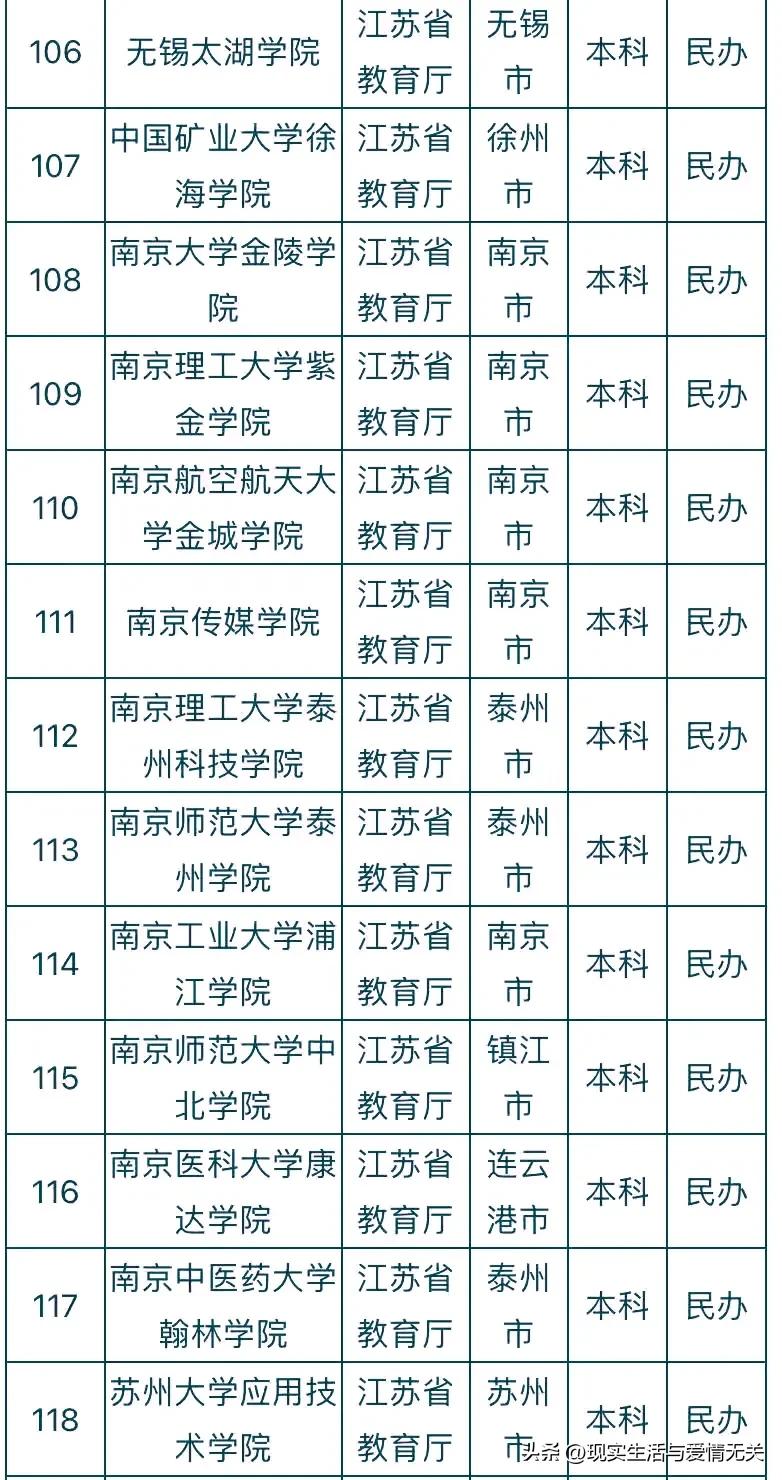 | 106 | 无锡太湖学院 | 江苏省教育厅 | 无锡市 | 本科 | 民办 |
|---|---|---|---|---|---|
| 107 | 中国矿业大学徐海学院 | 江苏省教育厅 | 徐州市 | 本科 | 民办 |
| 108 | 南京大学金陵学院 | 江苏省教育厅 | 南京市 | 本科 | 民办 |
| 109 | 南京理工大学紫金学院 | 江苏省教育厅 | 南京市 | 本科 | 民办 |
| 110 | 南京航空航天大学金城学院 | 江苏省教育厅 | 南京市 | 本科 | 民办 |
| 111 | 南京传媒学院 | 江苏省教育厅 | 南京市 | 本科 | 民办 |
| 112 | 南京理工大学泰州科技学院 | 江苏省教育厅 | 泰州市 | 本科 | 民办 |
| 113 | 南京师范大学泰州学院 | 江苏省教育厅 | 泰州市 | 本科 | 民办 |
| 114 | 南京工业大学浦江学院 | 江苏省教育厅 | 南京市 | 本科 | 民办 |
| 115 | 南京师范大学中北学院 | 江苏省教育厅 | 镇江市 | 本科 | 民办 |
| 116 | 南京医科大学康达学院 | 江苏省教育厅 | 连云港市 | 本科 | 民办 |
| 117 | 南京中医药大学翰林学院 | 江苏省教育厅 | 泰州市 | 本科 | 民办 |
| 118 | 苏州大学应用技术学院 | 江苏省教育厅 | 苏州市 | 本科 | 民办 |

头条 @现实生活与爱情无关